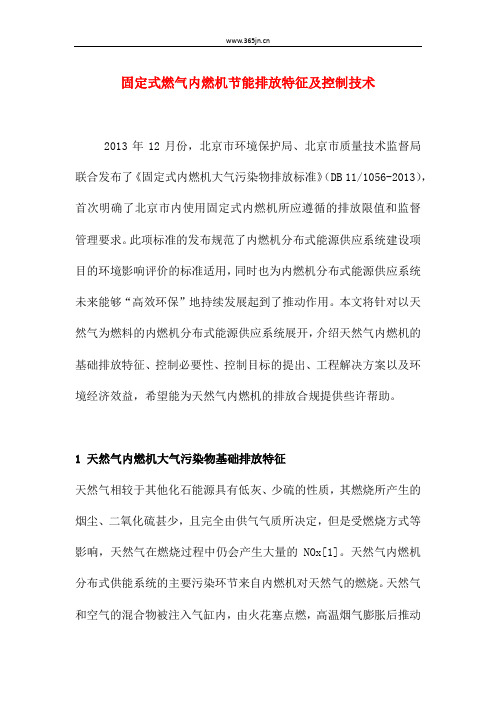 www.365jn.cn

固定式燃气内燃机节能排放特征及控制技术

2013 年 12 月份，北京市环境保护局、北京市质量技术监督局联合发布了《固定式内燃机大气污染物排放标准》(DB 11/1056-2013)，首次明确了北京市内使用固定式内燃机所应遵循的排放限值和监督管理要求。此项标准的发布规范了内燃机分布式能源供应系统建设项目的环境影响评价的标准适用，同时也为内燃机分布式能源供应系统未来能够“高效环保”地持续发展起到了推动作用。本文将针对以天然气为燃料的内燃机分布式能源供应系统展开，介绍天然气内燃机的基础排放特征、控制必要性、控制目标的提出、工程解决方案以及环境经济效益，希望能为天然气内燃机的排放合规提供些许帮助。

1 天然气内燃机大气污染物基础排放特征

天然气相较于其他化石能源具有低灰、少硫的性质，其燃烧所产生的烟尘、二氧化硫甚少，且完全由供气气质所决定，但是受燃烧方式等影响，天然气在燃烧过程中仍会产生大量的 NOx[1]。天然气内燃机分布式供能系统的主要污染环节来自内燃机对天然气的燃烧。天然气和空气的混合物被注入气缸内，由火花塞点燃，高温烟气膨胀后推动